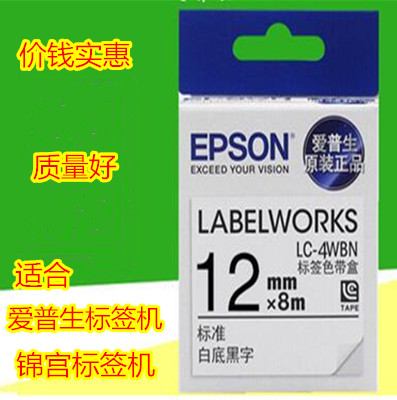 价钱实惠

质量好

适合
爱普生标签机
锦宫标签机

EPSON
EXCEED YOUR VISION

爱普生
原装正品

LABELWORKS
LC-4WBN
标签色带盒
12 mm ×8m
LC
TAPE

标准
白底黑字